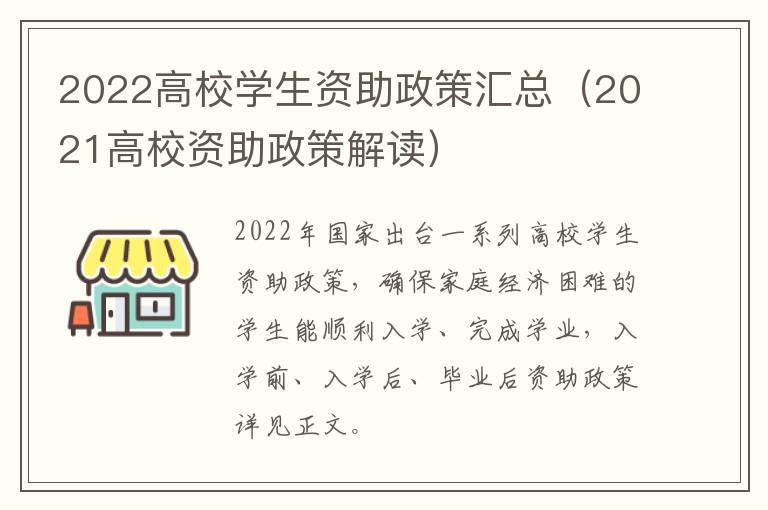 2022高校学生资助政策汇总（2021高校资助政策解读）

2022年国家出台一系列高校学生资助政策，确保家庭经济困难的学生能顺利入学、完成学业，入学前、入学后、毕业后资助政策详见正文。